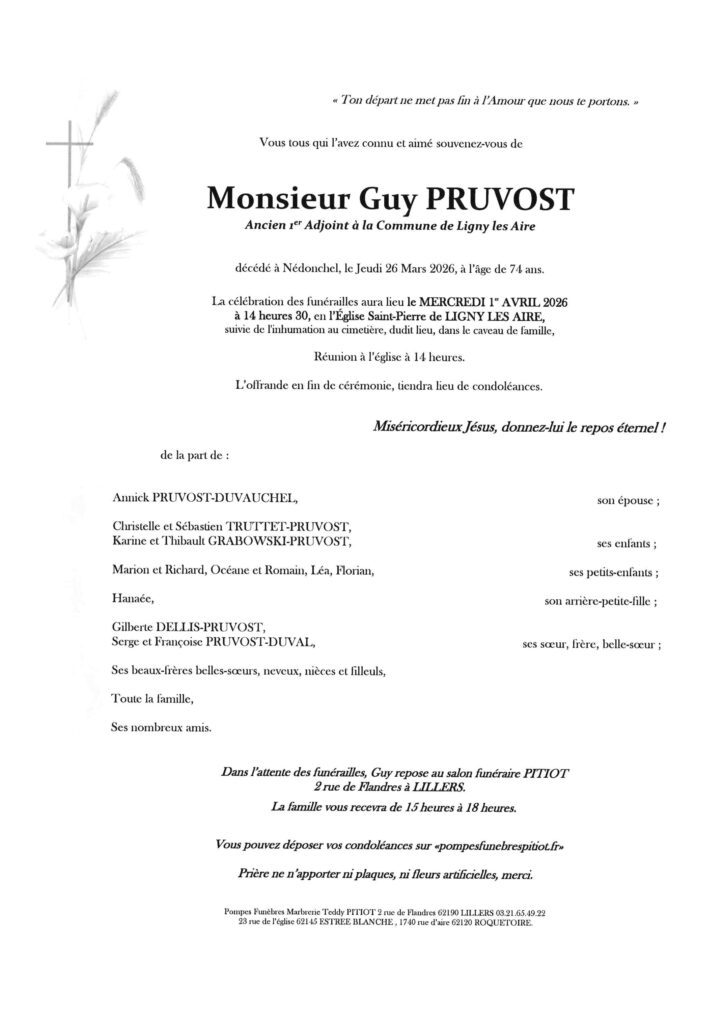 « Ton départ ne met pas fin à l'Amour que nous te portons. »

Vous tous qui l'avez connu et aimé souvenez-vous de

Monsieur Guy PRUVOST

Ancien $1^{er}$ Adjoint à la Commune de Ligny les Aire

décédé à Nédonchel, le Jeudi 26 Mars 2026, à l'âge de 74 ans.

La célébration des funérailles aura lieu le MERCREDI $1^{er}$ AVRIL 2026 à 14 heures 30, en l'Église Saint-Pierre de LIGNY LES AIRE, suivie de l'inhumation au cimetière, dudit lieu, dans le caveau de famille,

Réunion à l'église à 14 heures.

L'offrande en fin de cérémonie, tiendra lieu de condoléances.

Miséricordieux Jésus, donnez-lui le repos éternel !

de la part de :

Annick PRUVOST-DUVAUCHEL, son épouse ;

Christelle et Sébastien TRUTTET-PRUVOST,
Karine et Thibault GRABOWSKI-PRUVOST, ses enfants ;

Marion et Richard, Océane et Romain, Léa, Florian, ses petits-enfants ;

Hanaée, son arrière-petite-fille ;

Gilberte DELLIS-PRUVOST,
Serge et Françoise PRUVOST-DUVAL, ses sœur, frère, belle-sœur ;

Ses beaux-frères belles-sœurs, neveux, nièces et filleuls,

Toute la famille,

Ses nombreux amis.

Dans l'attente des funérailles, Guy repose au salon funéraire PITIOT
2 rue de Flandres à LILLERS.

La famille vous recevra de 15 heures à 18 heures.

Vous pouvez déposer vos condoléances sur «pompesfunebrespitiot.fr»

Prière ne n'apporter ni plaques, ni fleurs artificielles, merci.

Pompes Funèbres Marbrerie Teddy PITIOT 2 rue de Flandres 62190 LILLERS 03.21.65.49.22
23 rue de l'église 62145 ESTREE BLANCHE , 1740 rue d'aire 62120 ROQUETOIRE.